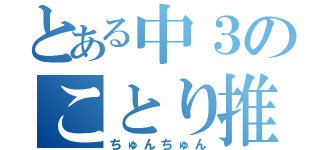 とある中３の
ことり推
ちゅんちゅん